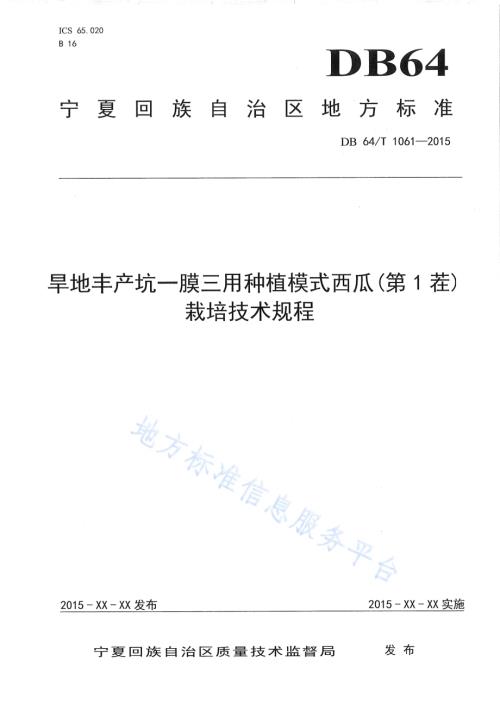 ICS 65.020
B 16

DB64

宁夏回族自治区地方标准

DB 64/T 1061—2015

旱地丰产坑一膜三用种植模式西瓜(第1茬)栽培技术规程

地方标准信息服务平台

2015-XX-XX发布

2015-XX-XX实施

宁夏回族自治区质量技术监督局 发布